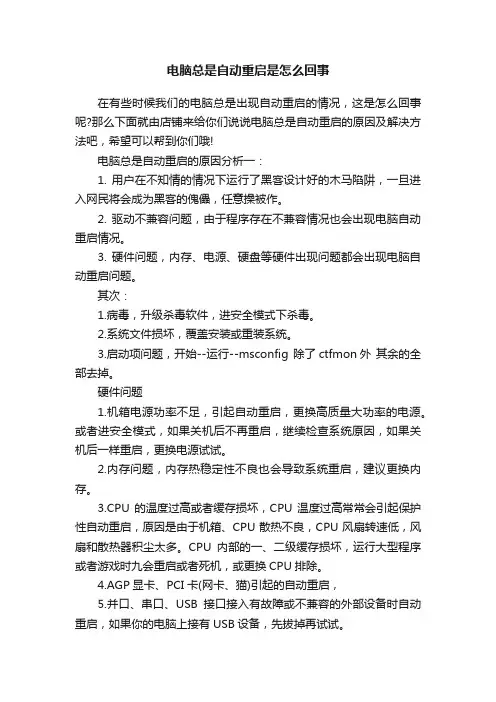 电脑总是自动重启是怎么回事

在有些时候我们的电脑总是出现自动重启的情况，这是怎么回事呢?那么下面就由店铺来给你们说说电脑总是自动重启的原因及解决方法吧，希望可以帮到你们哦!

电脑总是自动重启的原因分析一：

1. 用户在不知情的情况下运行了黑客设计好的木马陷阱，一旦进入网民将会成为黑客的傀儡，任意操被作。

2. 驱动不兼容问题，由于程序存在不兼容情况也会出现电脑自动重启情况。

3. 硬件问题，内存、电源、硬盘等硬件出现问题都会出现电脑自动重启问题。

其次：

1.病毒，升级杀毒软件，进安全模式下杀毒。

2.系统文件损坏，覆盖安装或重装系统。

3.启动项问题，开始--运行--msconfig 除了 ctfmon 外 其余的全部去掉。

硬件问题

1.机箱电源功率不足，引起自动重启，更换高质量大功率的电源。或者进安全模式，如果关机后不再重启，继续检查系统原因，如果关机后一样重启，更换电源试试。

2.内存问题，内存热稳定性不良也会导致系统重启，建议更换内存。

3.CPU 的温度过高或者缓存损坏，CPU 温度过高常常会引起保护性自动重启，原因是由于机箱、CPU 散热不良，CPU 风扇转速低，风扇和散热器积尘太多。CPU 内部的一、二级缓存损坏，运行大型程序或者游戏时九会重启或者死机，或更换 CPU 排除。

4.AGP 显卡、PCI 卡(网卡、猫)引起的自动重启，

5.并口、串口、USB 接口接入有故障或不兼容的外部设备时自动重启，如果你的电脑上接有 USB 设备，先拔掉再试试。